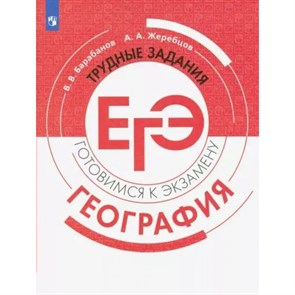 В. В. Барабанов А. А. Жеребцов

ТРУДНЫЕ ЗАДАНИЯ

ЕГЭ

ГОТОВИМСЯ К ЭКЗАМЕНУ

ГЕОГРАФИЯ